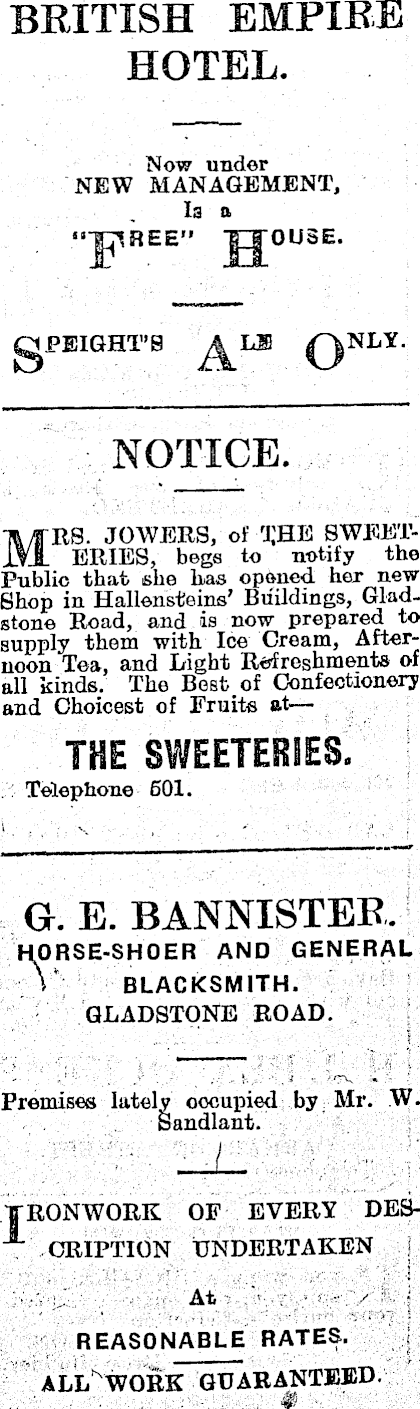 BRITISH EMPIRE HOTEL.

Now under
NEW MANAGEMENT,
Is a
"FREE" HOUSE.

SPEIGHT'S ALE ONLY.

NOTICE.

MRS. JOWERS, of THE SWEETERIES, begs to notify the Public that she has opened her new Shop in Hallensteins' Buildings, Gladstone Road, and is now prepared to supply them with Ice Cream, Afternoon Tea, and Light Refreshments of all kinds. The Best of Confectionery and Choicest of Fruits at—

THE SWEETERIES.

Telephone 501.

G. E. BANNISTER.
HORSE-SHOER AND GENERAL
BLACKSMITH.
GLADSTONE ROAD.

Premises lately occupied by Mr. W. Sandlant.

IRONWORK OF EVERY DESCRIPTION UNDERTAKEN
At
REASONABLE RATES.
ALL WORK GUARANTEED.